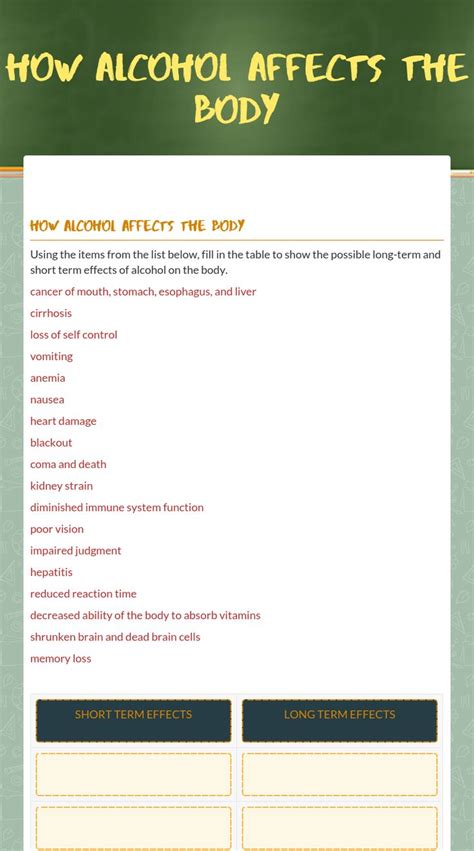 HOW ALCOHOL AFFECTS THE BODY

HOW ALCOHOL AFFECTS THE BODY

Using the items from the list below, fill in the table to show the possible long-term and short term effects of alcohol on the body.

cancer of mouth, stomach, esophagus, and liver

cirrhosis

loss of self control

vomiting

anemia

nausea

heart damage

blackout

coma and death

kidney strain

diminished immune system function

poor vision

impaired judgment

hepatitis

reduced reaction time

decreased ability of the body to absorb vitamins

shrunken brain and dead brain cells

memory loss

| SHORT TERM EFFECTS | LONG TERM EFFECTS |
|---|---|
| | |
| | |